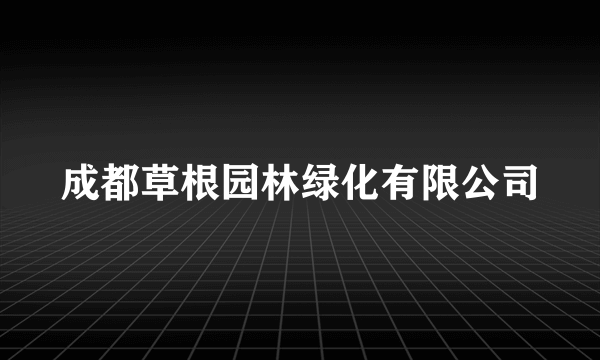 成都草根园林绿化有限公司